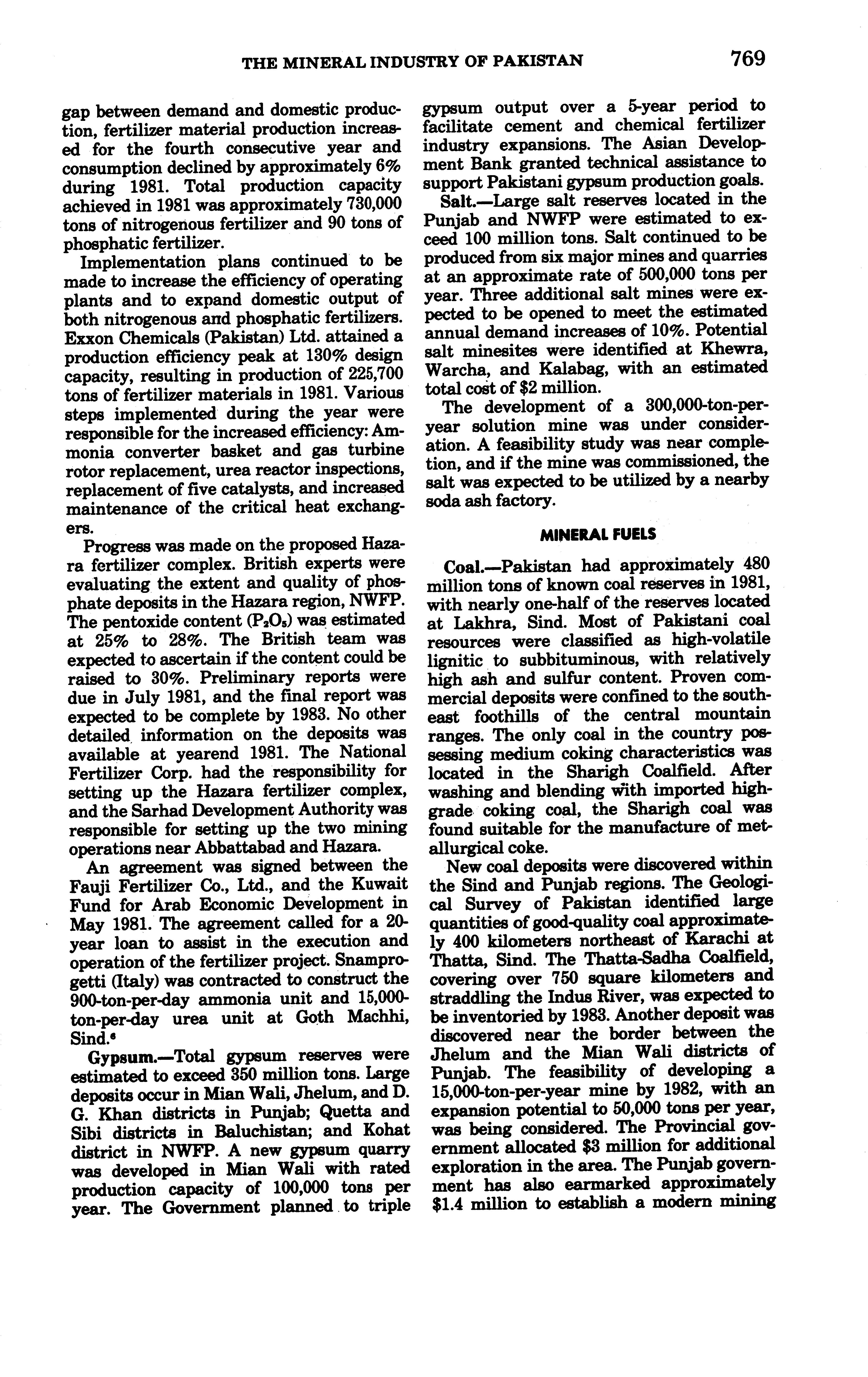 THE MINERAL INDUSTRY OF PAKISTAN 769

gap between demand and domestic production, fertilizer material production increased for the fourth consecutive year and consumption declined by approximately 6% during 1981. Total production capacity achieved in 1981 was approximately 730,000 tons of nitrogenous fertilizer and 90 tons of phosphatic fertilizer.

Implementation plans continued to be made to increase the efficiency of operating plants and to expand domestic output of both nitrogenous and phosphatic fertilizers. Exxon Chemicals (Pakistan) Ltd. attained a production efficiency peak at 130% design capacity, resulting in production of 225,700 tons of fertilizer materials in 1981. Various steps implemented during the year were responsible for the increased efficiency: Ammonia converter basket and gas turbine rotor replacement, urea reactor inspections, replacement of five catalysts, and increased maintenance of the critical heat exchangers.

Progress was made on the proposed Hazara fertilizer complex. British experts were evaluating the extent and quality of phosphate deposits in the Hazara region, NWFP. The pentoxide content ($P_2O_5$) was estimated at 25% to 28%. The British team was expected to ascertain if the content could be raised to 30%. Preliminary reports were due in July 1981, and the final report was expected to be complete by 1983. No other detailed information on the deposits was available at yearend 1981. The National Fertilizer Corp. had the responsibility for setting up the Hazara fertilizer complex, and the Sarhad Development Authority was responsible for setting up the two mining operations near Abbattabad and Hazara.

An agreement was signed between the Fauji Fertilizer Co., Ltd., and the Kuwait Fund for Arab Economic Development in May 1981. The agreement called for a 20-year loan to assist in the execution and operation of the fertilizer project. Snamprogetti (Italy) was contracted to construct the 900-ton-per-day ammonia unit and 15,000-ton-per-day urea unit at Goth Machhi, Sind.$^6$

Gypsum.—Total gypsum reserves were estimated to exceed 350 million tons. Large deposits occur in Mian Wali, Jhelum, and D. G. Khan districts in Punjab; Quetta and Sibi districts in Baluchistan; and Kohat district in NWFP. A new gypsum quarry was developed in Mian Wali with rated production capacity of 100,000 tons per year. The Government planned to triple gypsum output over a 5-year period to facilitate cement and chemical fertilizer industry expansions. The Asian Development Bank granted technical assistance to support Pakistani gypsum production goals.

Salt.—Large salt reserves located in the Punjab and NWFP were estimated to exceed 100 million tons. Salt continued to be produced from six major mines and quarries at an approximate rate of 500,000 tons per year. Three additional salt mines were expected to be opened to meet the estimated annual demand increases of 10%. Potential salt minesites were identified at Khewra, Warcha, and Kalabag, with an estimated total cost of $2 million.

The development of a 300,000-ton-per-year solution mine was under consideration. A feasibility study was near completion, and if the mine was commissioned, the salt was expected to be utilized by a nearby soda ash factory.

MINERAL FUELS

Coal.—Pakistan had approximately 480 million tons of known coal reserves in 1981, with nearly one-half of the reserves located at Lakhra, Sind. Most of Pakistani coal resources were classified as high-volatile lignitic to subbituminous, with relatively high ash and sulfur content. Proven commercial deposits were confined to the southeast foothills of the central mountain ranges. The only coal in the country possessing medium coking characteristics was located in the Sharigh Coalfield. After washing and blending with imported high-grade coking coal, the Sharigh coal was found suitable for the manufacture of metallurgical coke.

New coal deposits were discovered within the Sind and Punjab regions. The Geological Survey of Pakistan identified large quantities of good-quality coal approximately 400 kilometers northeast of Karachi at Thatta, Sind. The Thatta-Sadha Coalfield, covering over 750 square kilometers and straddling the Indus River, was expected to be inventoried by 1983. Another deposit was discovered near the border between the Jhelum and the Mian Wali districts of Punjab. The feasibility of developing a 15,000-ton-per-year mine by 1982, with an expansion potential to 50,000 tons per year, was being considered. The Provincial government allocated $3 million for additional exploration in the area. The Punjab government has also earmarked approximately $1.4 million to establish a modern mining